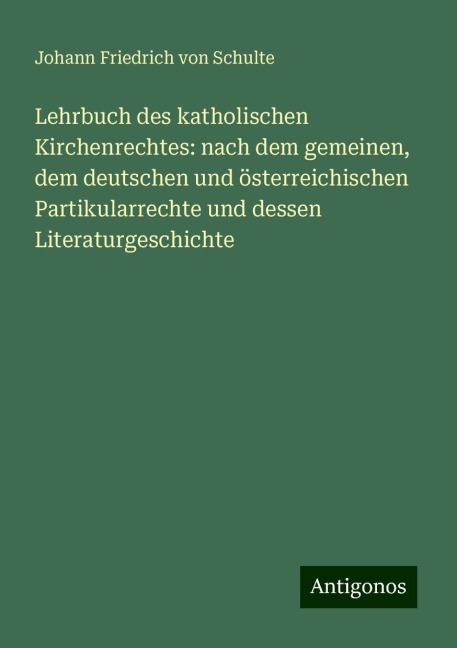 Johann Friedrich von Schulte

Lehrbuch des katholischen Kirchenrechtes: nach dem gemeinen, dem deutschen und österreichischen Partikularrechte und dessen Literaturgeschichte

Antigonos